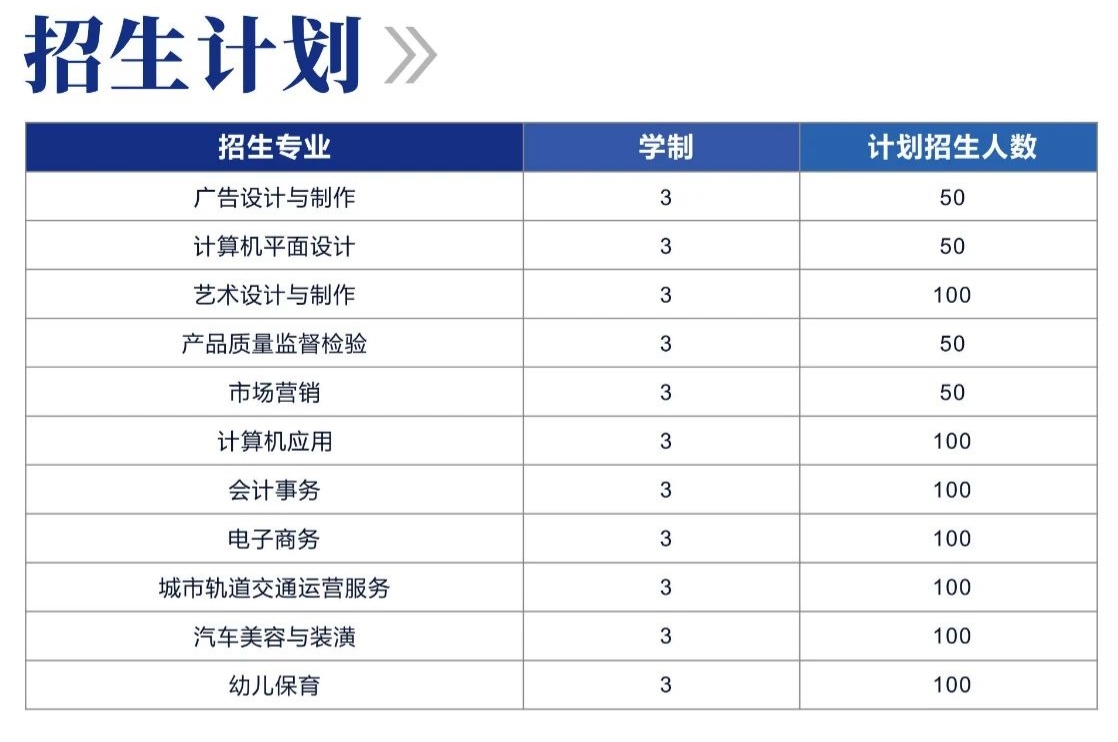 招生计划 »

| 招生专业 | 学制 | 计划招生人数 |
|---|---|---|
| 广告设计与制作 | 3 | 50 |
| 计算机平面设计 | 3 | 50 |
| 艺术设计与制作 | 3 | 100 |
| 产品质量监督检验 | 3 | 50 |
| 市场营销 | 3 | 50 |
| 计算机应用 | 3 | 100 |
| 会计事务 | 3 | 100 |
| 电子商务 | 3 | 100 |
| 城市轨道交通运营服务 | 3 | 100 |
| 汽车美容与装潢 | 3 | 100 |
| 幼儿保育 | 3 | 100 |